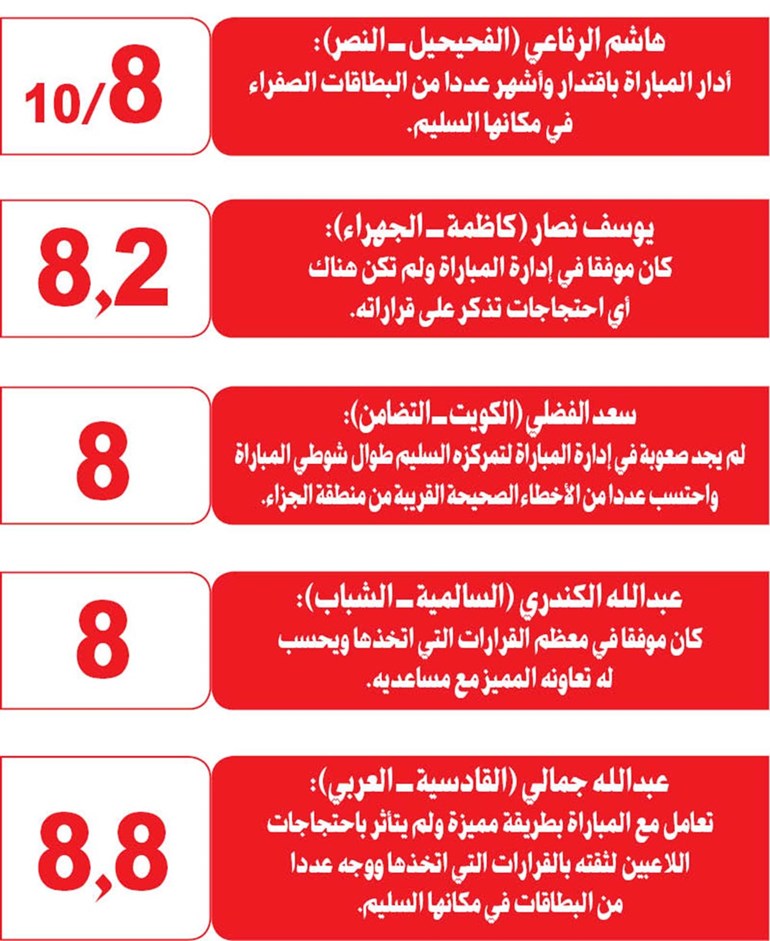 هاشم الرفاعي (الفحيحيل ـ النصر):
أدار المباراة باقتدار وأشهر عددا من البطاقات الصفراء في مكانها السليم.

10/8

يوسف نصار (كاظمة ـ الجهراء):
كان موفقا في إدارة المباراة ولم تكن هناك أي احتجاجات تذكر على قراراته.

8,2

سعد الفضلي (الكويت ـ التضامن):
لم يجد صعوبة في إدارة المباراة لتمركزه السليم طوال شوطي المباراة واحتسب عددا من الأخطاء الصحيحة القريبة من منطقة الجزاء.

8

عبدالله الكندري (السالمية ـ الشباب):
كان موفقا في معظم القرارات التي اتخذها ويحسب له تعاونه المميز مع مساعديه.

8

عبدالله جمالي (القادسية ـ العربي):
تعامل مع المباراة بطريقة مميزة ولم يتأثر باحتجاجات اللاعبين لثقته بالقرارات التي اتخذها ووجه عددا من البطاقات في مكانها السليم.

8,8